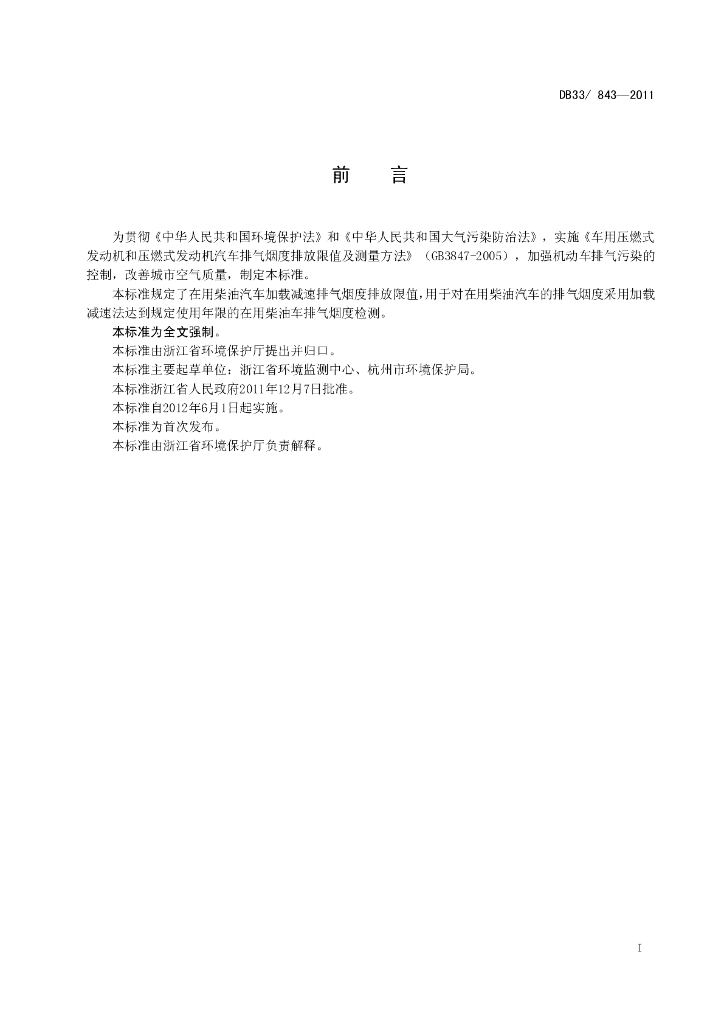 DB33/ 843—2011

前　言

为贯彻《中华人民共和国环境保护法》和《中华人民共和国大气污染防治法》，实施《车用压燃式发动机和压燃式发动机汽车排气烟度排放限值及测量方法》（GB3847-2005），加强机动车排气污染的控制，改善城市空气质量，制定本标准。

本标准规定了在用柴油汽车加载减速排气烟度排放限值，用于对在用柴油汽车的排气烟度采用加载减速法达到规定使用年限的在用柴油车排气烟度检测。

本标准为全文强制。

本标准由浙江省环境保护厅提出并归口。

本标准主要起草单位：浙江省环境监测中心、杭州市环境保护局。

本标准浙江省人民政府2011年12月7日批准。

本标准自2012年6月1日起实施。

本标准为首次发布。

本标准由浙江省环境保护厅负责解释。

I